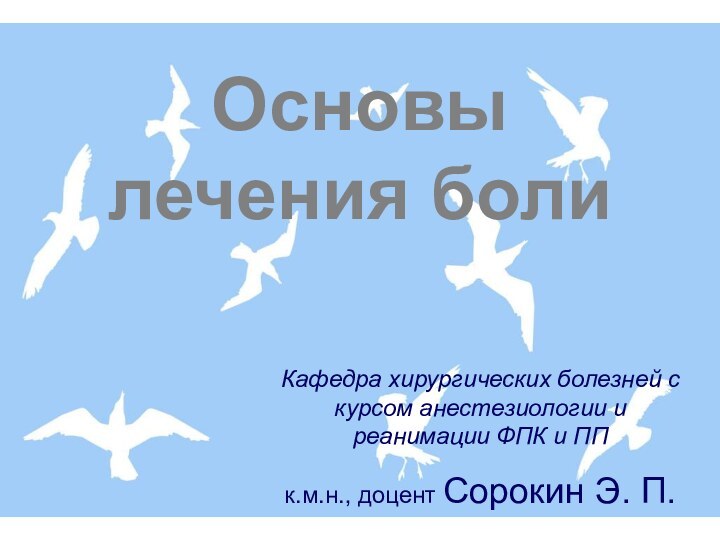 Основы лечения боли

Кафедра хирургических болезней с курсом анестезиологии и реанимации ФПК и ПП

к.м.н., доцент Сорокин Э. П.